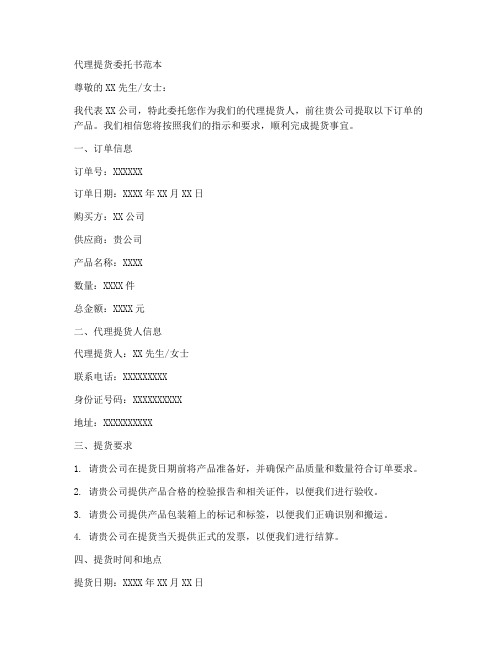 代理提货委托书范本

尊敬的 XX 先生/女士：

我代表 XX 公司，特此委托您作为我们的代理提货人，前往贵公司提取以下订单的产品。我们相信您将按照我们的指示和要求，顺利完成提货事宜。

一、订单信息

订单号：XXXXXX

订单日期：XXXX 年 XX 月 XX 日

购买方：XX 公司

供应商：贵公司

产品名称：XXXX

数量：XXXX 件

总金额：XXXX 元

二、代理提货人信息

代理提货人：XX 先生/女士

联系电话：XXXXXXXXX

身份证号码：XXXXXXXXXX

地址：XXXXXXXXXX

三、提货要求

1. 请贵公司在提货日期前将产品准备好，并确保产品质量和数量符合订单要求。

2. 请贵公司提供产品合格的检验报告和相关证件，以便我们进行验收。

3. 请贵公司提供产品包装箱上的标记和标签，以便我们正确识别和搬运。

4. 请贵公司在提货当天提供正式的发票，以便我们进行结算。

四、提货时间和地点

提货日期：XXXX 年 XX 月 XX 日